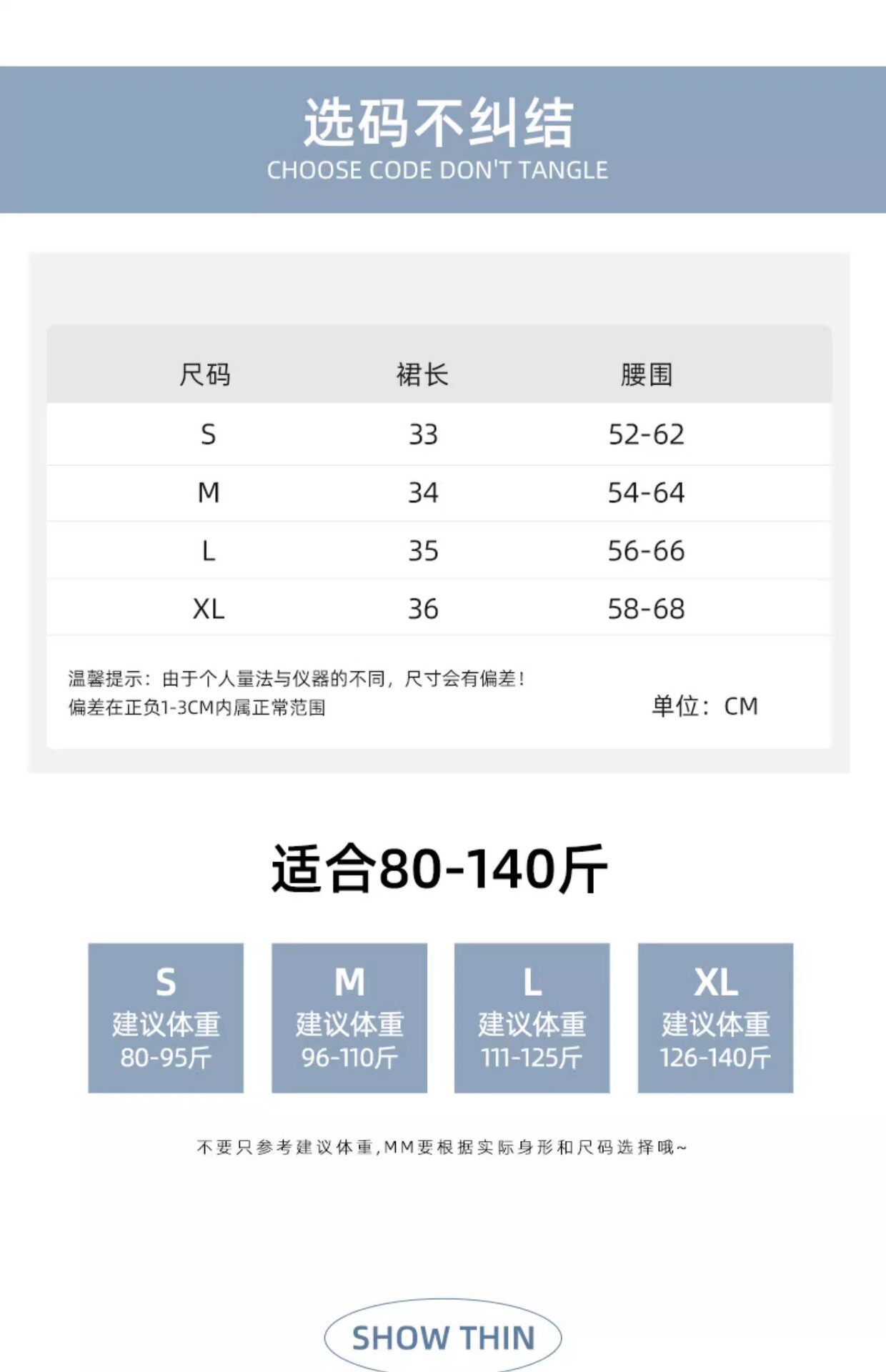 选码不纠结
CHOOSE CODE DON'T TANGLE

| 尺码 | 裙长 | 腰围 |
|---|---|---|
| S | 33 | 52-62 |
| M | 34 | 54-64 |
| L | 35 | 56-66 |
| XL | 36 | 58-68 |

温馨提示：由于个人量法与仪器的不同，尺寸会有偏差！
偏差在正负1-3CM内属正常范围

单位：CM

适合80-140斤

S
建议体重
80-95斤

M
建议体重
96-110斤

L
建议体重
111-125斤

XL
建议体重
126-140斤

不要只参考建议体重,MM要根据实际身形和尺码选择哦~

SHOW THIN